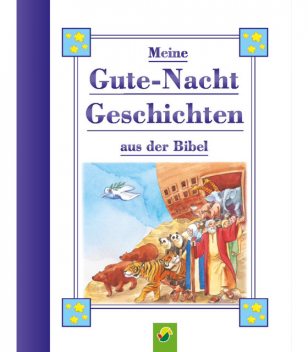 Meine
Gute-Nacht
Geschichten
aus der Bibel